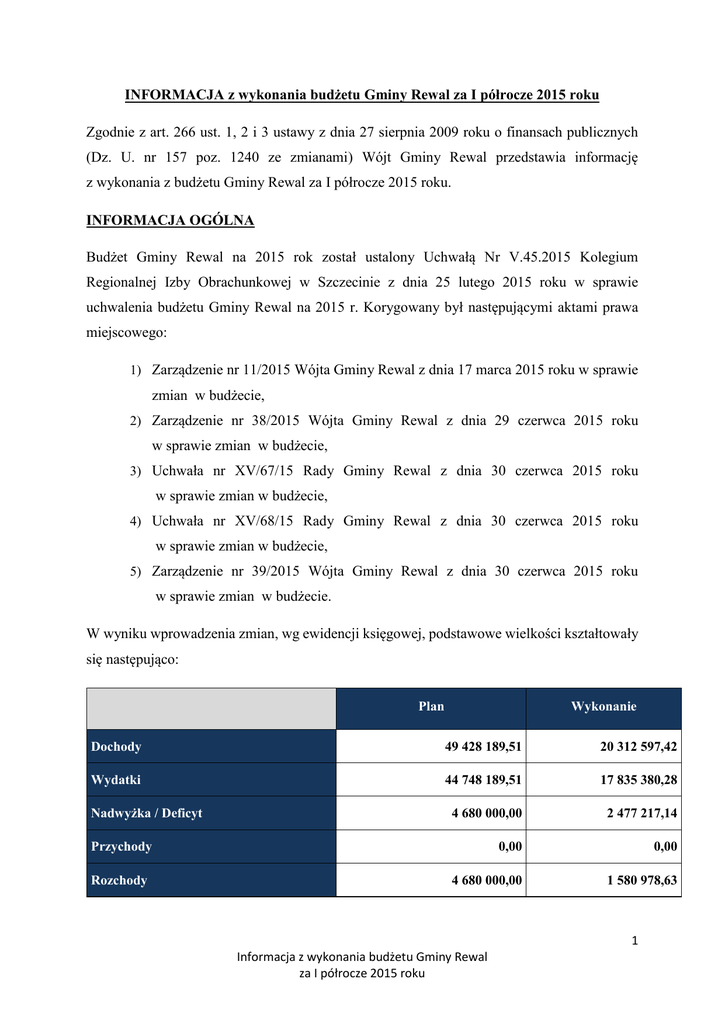 INFORMACJA z wykonania budżetu Gminy Rewal za I półrocze 2015 roku

Zgodnie z art. 266 ust. 1, 2 i 3 ustawy z dnia 27 sierpnia 2009 roku o finansach publicznych (Dz. U. nr 157 poz. 1240 ze zmianami) Wójt Gminy Rewal przedstawia informację z wykonania z budżetu Gminy Rewal za I półrocze 2015 roku.

INFORMACJA OGÓLNA

Budżet Gminy Rewal na 2015 rok został ustalony Uchwałą Nr V.45.2015 Kolegium Regionalnej Izby Obrachunkowej w Szczecinie z dnia 25 lutego 2015 roku w sprawie uchwalenia budżetu Gminy Rewal na 2015 r. Korygowany był następującymi aktami prawa miejscowego:

1) Zarządzenie nr 11/2015 Wójta Gminy Rewal z dnia 17 marca 2015 roku w sprawie zmian w budżecie,
2) Zarządzenie nr 38/2015 Wójta Gminy Rewal z dnia 29 czerwca 2015 roku w sprawie zmian w budżecie,
3) Uchwała nr XV/67/15 Rady Gminy Rewal z dnia 30 czerwca 2015 roku w sprawie zmian w budżecie,
4) Uchwała nr XV/68/15 Rady Gminy Rewal z dnia 30 czerwca 2015 roku w sprawie zmian w budżecie,
5) Zarządzenie nr 39/2015 Wójta Gminy Rewal z dnia 30 czerwca 2015 roku w sprawie zmian w budżecie.

W wyniku wprowadzenia zmian, wg ewidencji księgowej, podstawowe wielkości kształtowały się następująco:

| | Plan | Wykonanie |
|---|---|---|
| Dochody | 49 428 189,51 | 20 312 597,42 |
| Wydatki | 44 748 189,51 | 17 835 380,28 |
| Nadwyżka / Deficyt | 4 680 000,00 | 2 477 217,14 |
| Przychody | 0,00 | 0,00 |
| Rozchody | 4 680 000,00 | 1 580 978,63 |

1

Informacja z wykonania budżetu Gminy Rewal za I półrocze 2015 roku